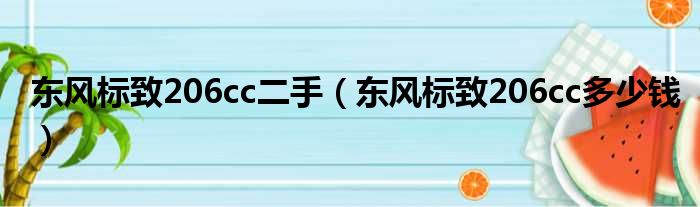 东风标致206cc二手（东风标致206cc多少钱）